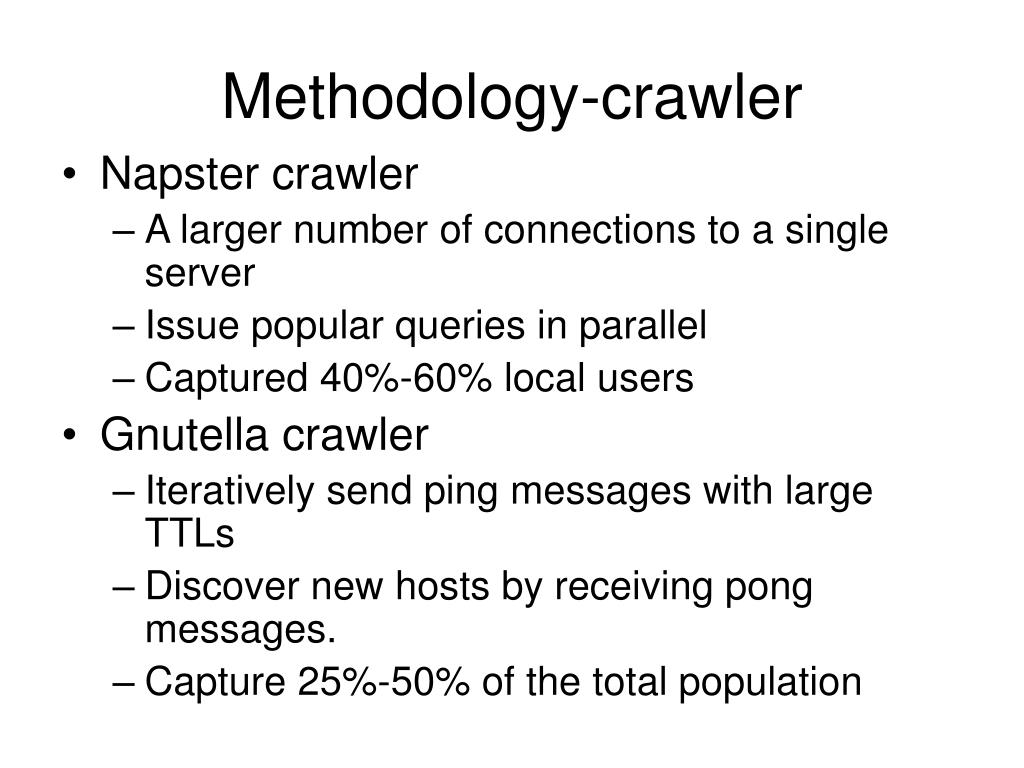 Methodology-crawler

• Napster crawler
– A larger number of connections to a single server
– Issue popular queries in parallel
– Captured 40%-60% local users
• Gnutella crawler
– Iteratively send ping messages with large TTLs
– Discover new hosts by receiving pong messages.
– Capture 25%-50% of the total population